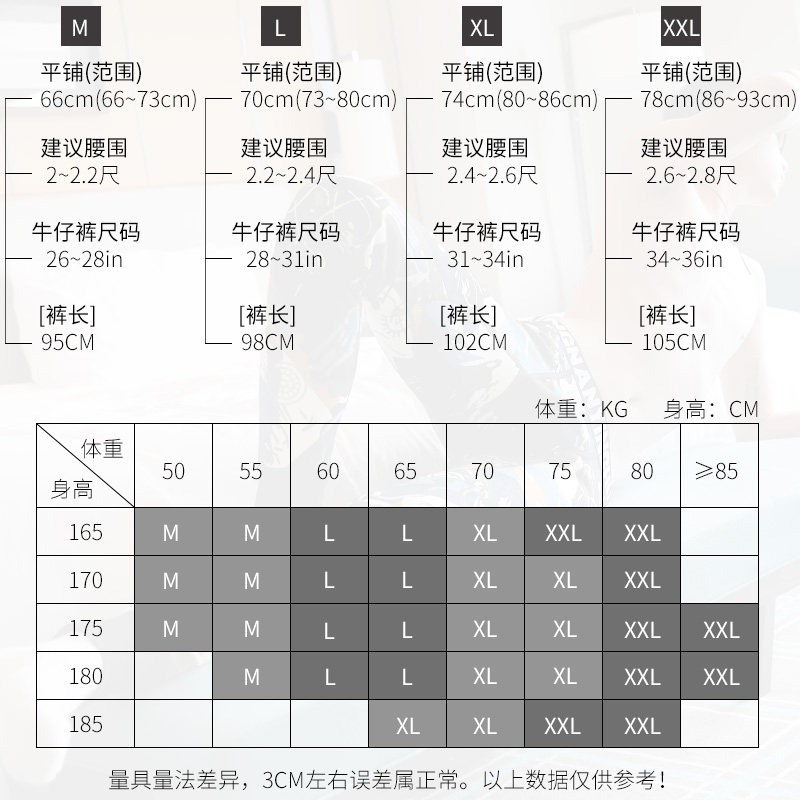 M
平铺(范围)
66cm(66~73cm)
建议腰围
2~2.2尺
牛仔裤尺码
26~28in
[裤长]
95CM

L
平铺(范围)
70cm(73~80cm)
建议腰围
2.2~2.4尺
牛仔裤尺码
28~31in
[裤长]
98CM

XL
平铺(范围)
74cm(80~86cm)
建议腰围
2.4~2.6尺
牛仔裤尺码
31~34in
[裤长]
102CM

XXL
平铺(范围)
78cm(86~93cm)
建议腰围
2.6~2.8尺
牛仔裤尺码
34~36in
[裤长]
105CM

体重：KG 身高：CM

| 体重 身高 | 50 | 55 | 60 | 65 | 70 | 75 | 80 | ≥85 |
|---|---|---|---|---|---|---|---|---|
| 165 | M | M | L | L | XL | XXL | XXL | |
| 170 | M | M | L | L | XL | XL | XXL | |
| 175 | M | M | L | L | XL | XL | XXL | XXL |
| 180 | | M | L | L | XL | XL | XXL | XXL |
| 185 | | | | XL | XL | XXL | XXL | |

量具量法差异，3CM左右误差属正常。以上数据仅供参考！